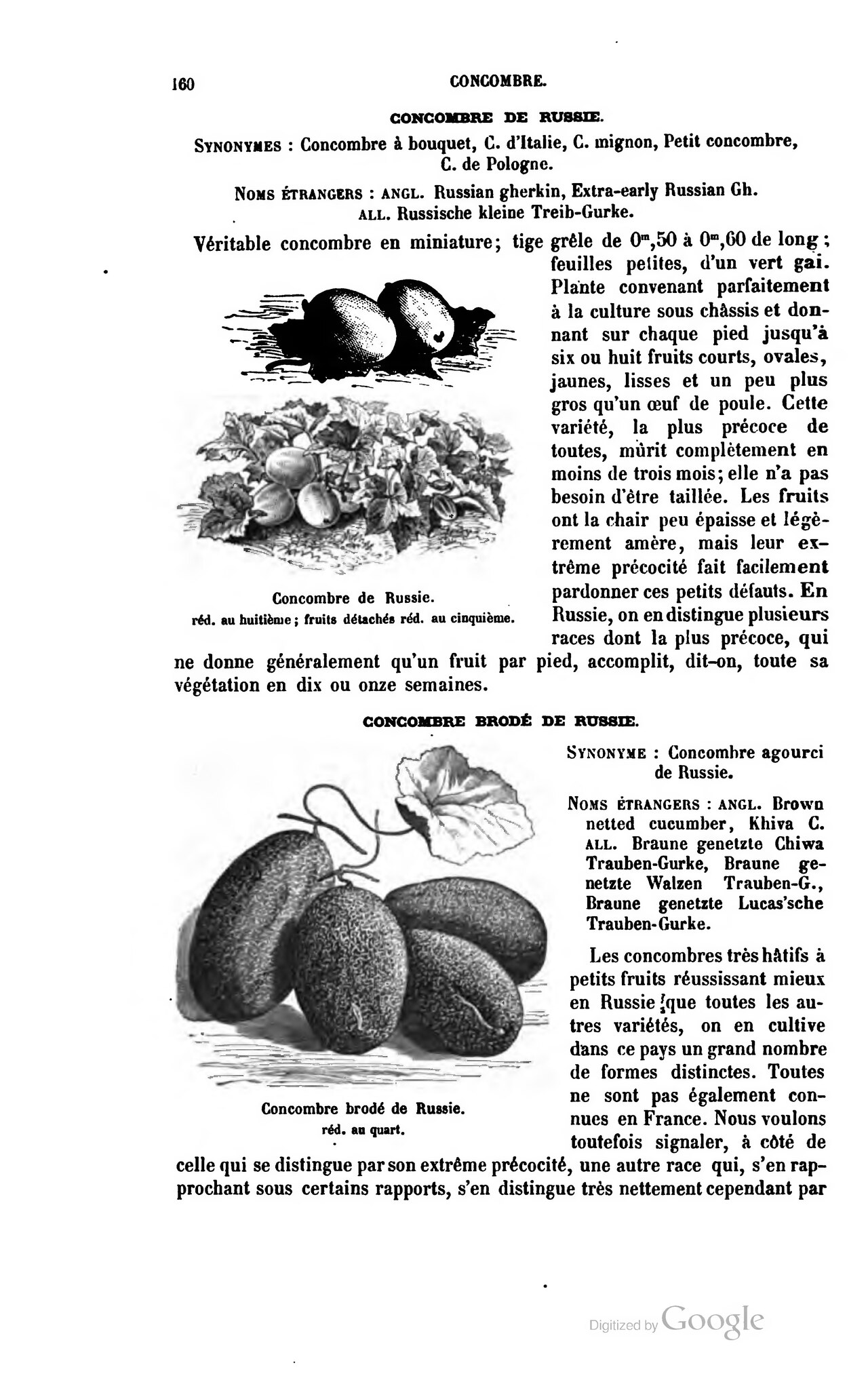 160 CONCOMBRE.

CONCOMBRE DE RUSSIE.

SYNONYMES : Concombre à bouquet, C. d'Italie, C. mignon, Petit concombre, C. de Pologne.

NOMS ÉTRANGERS : ANGL. Russian gherkin, Extra-early Russian Gh. ALL. Russische kleine Treib-Gurke.

Véritable concombre en miniature; tige grêle de $0^m,50$ à $0^m,60$ de long; feuilles petites, d'un vert gai. Plante convenant parfaitement à la culture sous châssis et donnant sur chaque pied jusqu'à six ou huit fruits courts, ovales, jaunes, lisses et un peu plus gros qu'un œuf de poule. Cette variété, la plus précoce de toutes, mûrit complètement en moins de trois mois; elle n'a pas besoin d'être taillée. Les fruits ont la chair peu épaisse et légèrement amère, mais leur extrême précocité fait facilement pardonner ces petits défauts. En Russie, on en distingue plusieurs races dont la plus précoce, qui ne donne généralement qu'un fruit par pied, accomplit, dit-on, toute sa végétation en dix ou onze semaines.

Concombre de Russie.
réd. au huitième; fruits détachés réd. au cinquième.

CONCOMBRE BRODÉ DE RUSSIE.

SYNONYME : Concombre agourci de Russie.

NOMS ÉTRANGERS : ANGL. Brown netted cucumber, Khiva C. ALL. Braune genetzte Chiwa Trauben-Gurke, Braune genetzte Walzen Trauben-G., Braune genetzte Lucas'sche Trauben-Gurke.

Les concombres très hâtifs à petits fruits réussissant mieux en Russie que toutes les autres variétés, on en cultive dans ce pays un grand nombre de formes distinctes. Toutes ne sont pas également connues en France. Nous voulons toutefois signaler, à côté de celle qui se distingue par son extrême précocité, une autre race qui, s'en rapprochant sous certains rapports, s'en distingue très nettement cependant par

Concombre brodé de Russie.
réd. au quart.

Digitized by Google